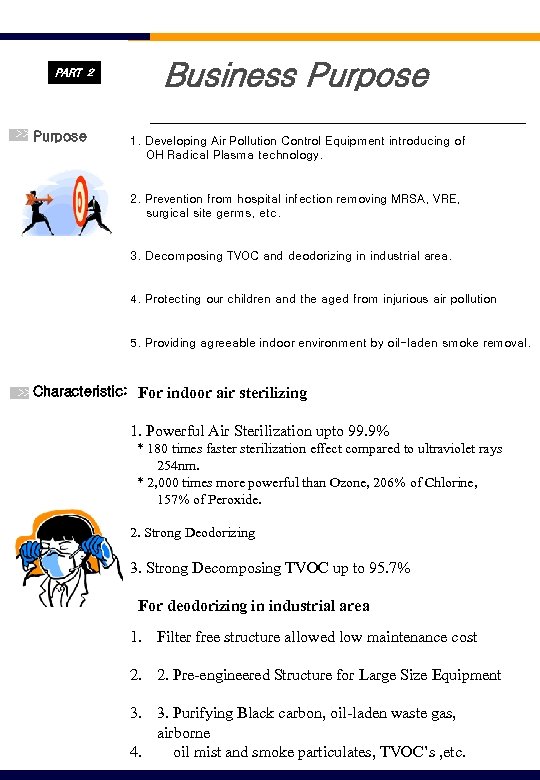 PART 2

Business Purpose

Purpose

1. Developing Air Pollution Control Equipment introducing of OH Radical Plasma technology.

2. Prevention from hospital infection removing MRSA, VRE, surgical site germs, etc.

3. Decomposing TVOC and deodorizing in industrial area.

4. Protecting our children and the aged from injurious air pollution

5. Providing agreeable indoor environment by oil-laden smoke removal.

Characteristic: For indoor air sterilizing

1. Powerful Air Sterilization upto 99.9%
* 180 times faster sterilization effect compared to ultraviolet rays 254nm.
* 2,000 times more powerful than Ozone, 206% of Chlorine, 157% of Peroxide.

2. Strong Deodorizing

3. Strong Decomposing TVOC up to 95.7%

For deodorizing in industrial area

1. Filter free structure allowed low maintenance cost

2. 2. Pre-engineered Structure for Large Size Equipment

3. 3. Purifying Black carbon, oil-laden waste gas, airborne

4. oil mist and smoke particulates, TVOC's ,etc.